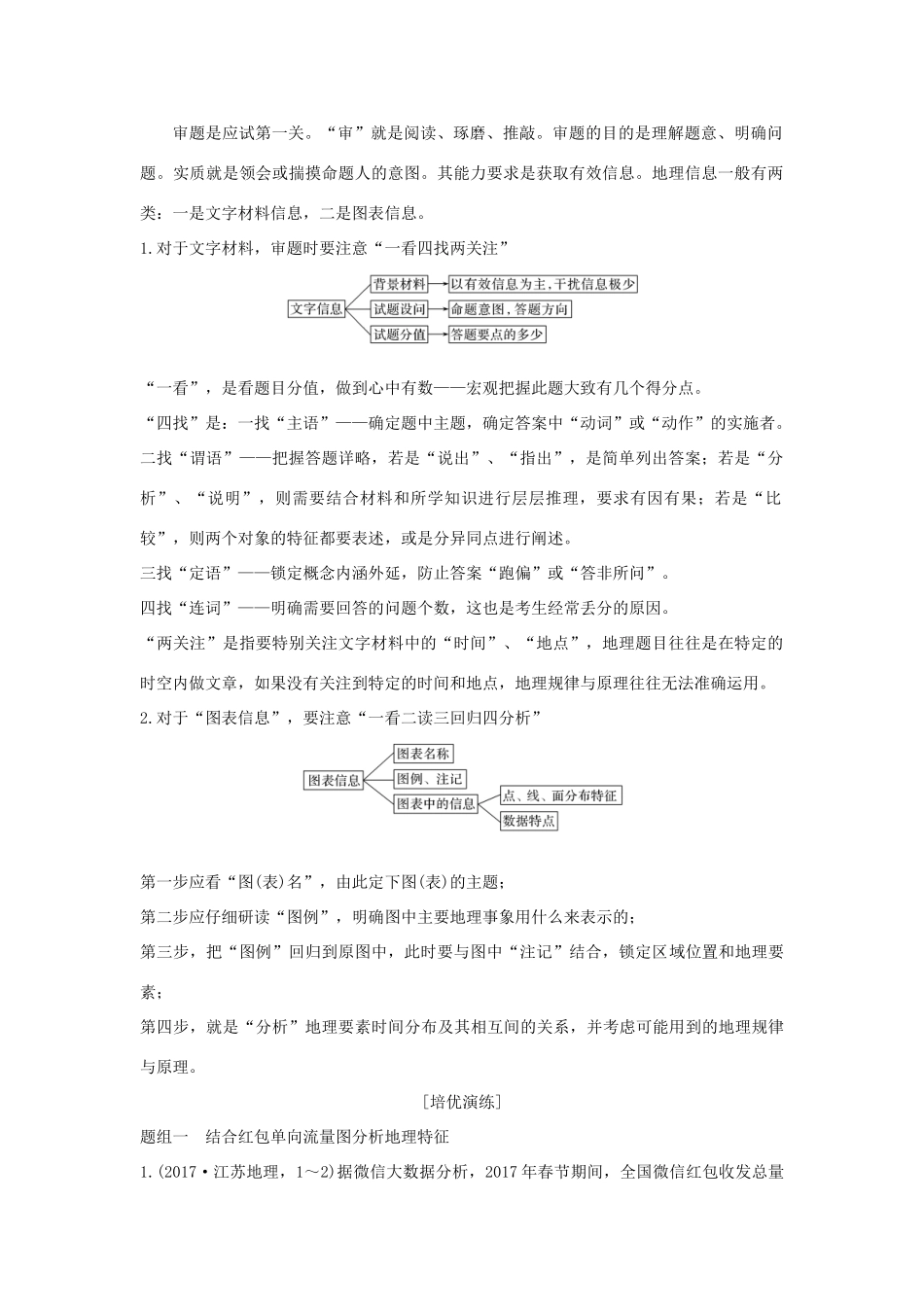 审题是应试第一关。“审”就是阅读、琢磨、推敲。审题的目的是理解题意、明确问题。实质就是领会或揣摸命题人的意图。其能力要求是获取有效信息。地理信息一般有两类：一是文字材料信息，二是图表信息。

1.对于文字材料，审题时要注意“一看四找两关注”

文字信息
背景材料
以有效信息为主，干扰信息极少
试题设问
命题意图，答题方向
试题分值
答题要点的多少

“一看”，是看题目分值，做到心中有数——宏观把握此题大致有几个得分点。

“四找”是：一找“主语”——确定题中主题，确定答案中“动词”或“动作”的实施者。

二找“谓语”——把握答题详略，若是“说出”、“指出”，是简单列出答案；若是“分析”、“说明”，则需要结合材料和所学知识进行层层推理，要求有因有果；若是“比较”，则两个对象的特征都要表述，或是分异同点进行阐述。

三找“定语”——锁定概念内涵外延，防止答案“跑偏”或“答非所问”。

四找“连词”——明确需要回答的问题个数，这也是考生经常丢分的原因。

“两关注”是指要特别关注文字材料中的“时间”、“地点”，地理题目往往是在特定的时空内做文章，如果没有关注到特定的时间和地点，地理规律与原理往往无法准确运用。

2.对于“图表信息”，要注意“一看二读三回归四分析”

图表信息
图表名称
图例、注记
图表中的信息
点、线、面分布特征
数据特点

第一步应看“图(表)名”，由此定下图(表)的主题；

第二步应仔细研读“图例”，明确图中主要地理事象用什么来表示的；

第三步，把“图例”回归到原图中，此时要与图中“注记”结合，锁定区域位置和地理要素；

第四步，就是“分析”地理要素时间分布及其相互间的关系，并考虑可能用到的地理规律与原理。

[培优演练]

题组一　结合红包单向流量图分析地理特征

1.(2017·江苏地理，1～2)据微信大数据分析，2017年春节期间，全国微信红包收发总量